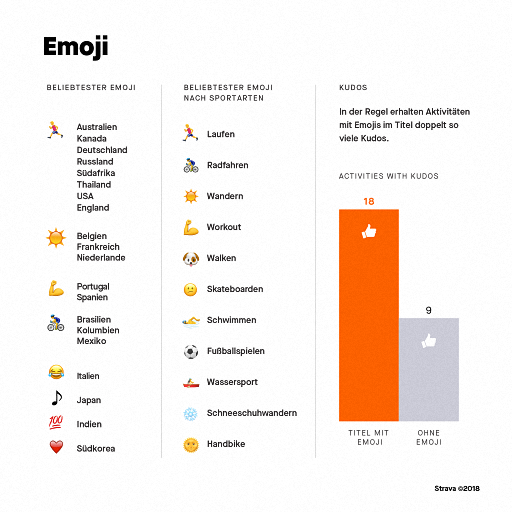 Emoji

BELIEBTESTER EMOJI

Australien
Kanada
Deutschland
Russland
Südafrika
Thailand
USA
England

Belgien
Frankreich
Niederlande

Portugal
Spanien

Brasilien
Kolumbien
Mexiko

Italien

Japan

Indien

Südkorea

BELIEBTESTER EMOJI NACH SPORTARTEN

Laufen

Radfahren

Wandern

Workout

Walken

Skateboarden

Schwimmen

Fußballspielen

Wassersport

Schneeschuhwandern

Handbike

KUDOS

In der Regel erhalten Aktivitäten mit Emojis im Titel doppelt so viele Kudos.

ACTIVITIES WITH KUDOS

18

9

TITEL MIT EMOJI

OHNE EMOJI

Strava ©2018